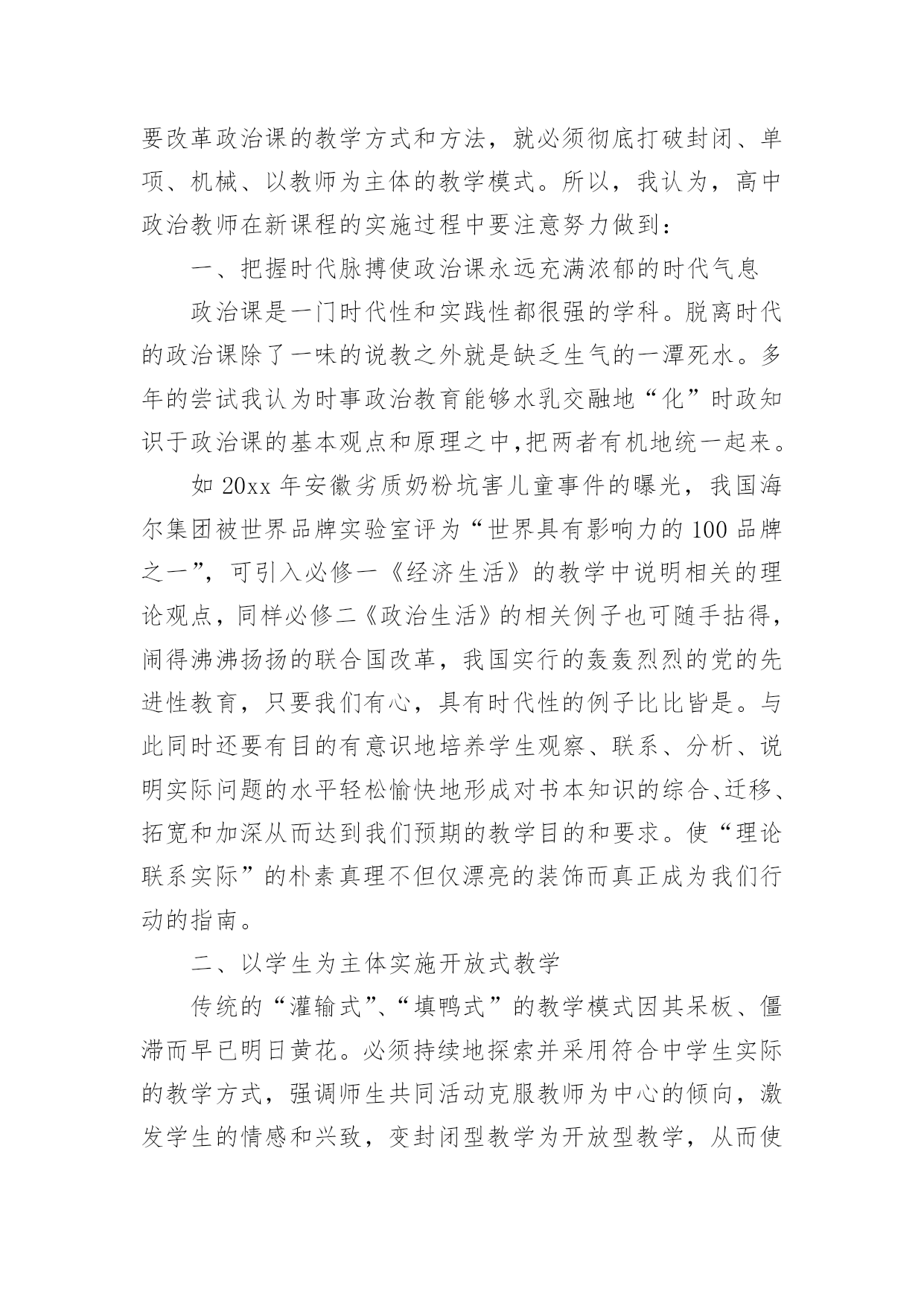 要改革政治课的教学方式和方法，就必须彻底打破封闭、单项、机械、以教师为主体的教学模式。所以，我认为，高中政治教师在新课程的实施过程中要注意努力做到：

一、把握时代脉搏使政治课永远充满浓郁的时代气息

政治课是一门时代性和实践性都很强的学科。脱离时代的政治课除了一味的说教之外就是缺乏生气的一潭死水。多年的尝试我认为时事政治教育能够水乳交融地“化”时政知识于政治课的基本观点和原理之中,把两者有机地统一起来。

如 20xx 年安徽劣质奶粉坑害儿童事件的曝光，我国海尔集团被世界品牌实验室评为“世界具有影响力的 100 品牌之一”，可引入必修一《经济生活》的教学中说明相关的理论观点，同样必修二《政治生活》的相关例子也可随手拈得，闹得沸沸扬扬的联合国改革，我国实行的轰轰烈烈的党的先进性教育，只要我们有心，具有时代性的例子比比皆是。与此同时还要有目的有意识地培养学生观察、联系、分析、说明实际问题的水平轻松愉快地形成对书本知识的综合、迁移、拓宽和加深从而达到我们预期的教学目的和要求。使“理论联系实际”的朴素真理不但仅漂亮的装饰而真正成为我们行动的指南。

二、以学生为主体实施开放式教学

传统的“灌输式”、“填鸭式”的教学模式因其呆板、僵滞而早已明日黄花。必须持续地探索并采用符合中学生实际的教学方式，强调师生共同活动克服教师为中心的倾向，激发学生的情感和兴致，变封闭型教学为开放型教学，从而使